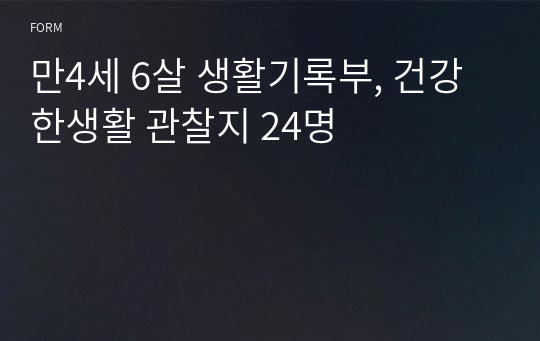 FORM

만4세 6살 생활기록부, 건강한생활 관찰지 24명